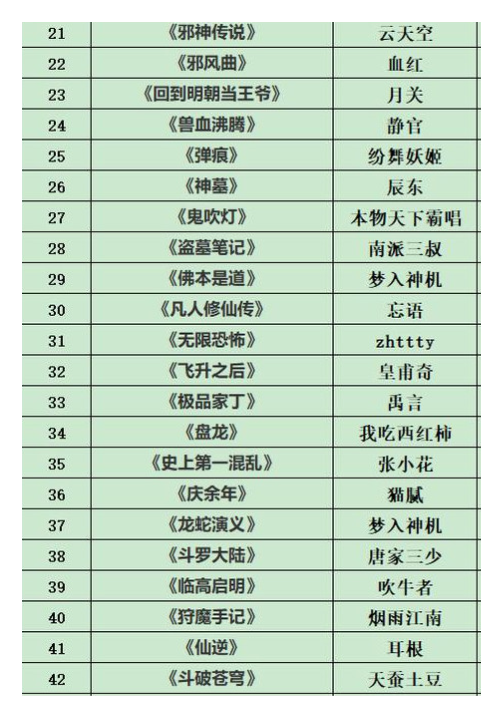 | 21 | 《邪神传说》 | 云天空 |
|---|---|---|
| 22 | 《邪风曲》 | 血红 |
| 23 | 《回到明朝当王爷》 | 月关 |
| 24 | 《兽血沸腾》 | 静官 |
| 25 | 《弹痕》 | 纷舞妖姬 |
| 26 | 《神墓》 | 辰东 |
| 27 | 《鬼吹灯》 | 本物天下霸唱 |
| 28 | 《盗墓笔记》 | 南派三叔 |
| 29 | 《佛本是道》 | 梦入神机 |
| 30 | 《凡人修仙传》 | 忘语 |
| 31 | 《无限恐怖》 | zhttty |
| 32 | 《飞升之后》 | 皇甫奇 |
| 33 | 《极品家丁》 | 禹言 |
| 34 | 《盘龙》 | 我吃西红柿 |
| 35 | 《史上第一混乱》 | 张小花 |
| 36 | 《庆余年》 | 猫腻 |
| 37 | 《龙蛇演义》 | 梦入神机 |
| 38 | 《斗罗大陆》 | 唐家三少 |
| 39 | 《临高启明》 | 吹牛者 |
| 40 | 《狩魔手记》 | 烟雨江南 |
| 41 | 《仙逆》 | 耳根 |
| 42 | 《斗破苍穹》 | 天蚕土豆 |